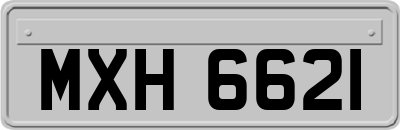 MXH 6621